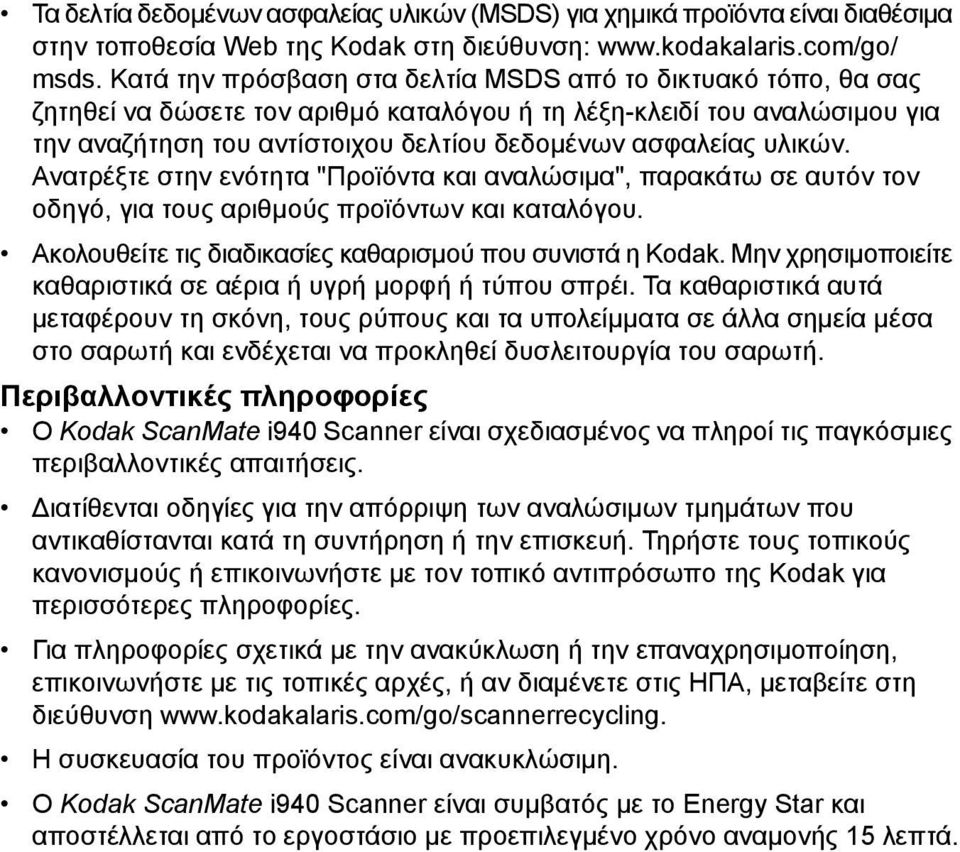 • Τα δελτία δεδομένων ασφαλείας υλικών (MSDS) για χημικά προϊόντα είναι διαθέσιμα στην τοποθεσία Web της Kodak στη διεύθυνση: www.kodakalaris.com/go/msds. Κατά την πρόσβαση στα δελτία MSDS από το δικτυακό τόπο, θα σας ζητηθεί να δώσετε τον αριθμό καταλόγου ή τη λέξη-κλειδί του αναλώσιμου για την αναζήτηση του αντίστοιχου δελτίου δεδομένων ασφαλείας υλικών. Ανατρέξτε στην ενότητα "Προϊόντα και αναλώσιμα", παρακάτω σε αυτόν τον οδηγό, για τους αριθμούς προϊόντων και καταλόγου.

• Ακολουθείτε τις διαδικασίες καθαρισμού που συνιστά η Kodak. Μην χρησιμοποιείτε καθαριστικά σε αέρια ή υγρή μορφή ή τύπου σπρέι. Τα καθαριστικά αυτά μεταφέρουν τη σκόνη, τους ρύπους και τα υπολείμματα σε άλλα σημεία μέσα στο σαρωτή και ενδέχεται να προκληθεί δυσλειτουργία του σαρωτή.

Περιβαλλοντικές πληροφορίες

• Ο Kodak ScanMate i940 Scanner είναι σχεδιασμένος να πληροί τις παγκόσμιες περιβαλλοντικές απαιτήσεις.

• Διατίθενται οδηγίες για την απόρριψη των αναλώσιμων τμημάτων που αντικαθίστανται κατά τη συντήρηση ή την επισκευή. Τηρήστε τους τοπικούς κανονισμούς ή επικοινωνήστε με τον τοπικό αντιπρόσωπο της Kodak για περισσότερες πληροφορίες.

• Για πληροφορίες σχετικά με την ανακύκλωση ή την επαναχρησιμοποίηση, επικοινωνήστε με τις τοπικές αρχές, ή αν διαμένετε στις ΗΠΑ, μεταβείτε στη διεύθυνση www.kodakalaris.com/go/scannerrecycling.

• Η συσκευασία του προϊόντος είναι ανακυκλώσιμη.

• Ο Kodak ScanMate i940 Scanner είναι συμβατός με το Energy Star και αποστέλλεται από το εργοστάσιο με προεπιλεγμένο χρόνο αναμονής 15 λεπτά.